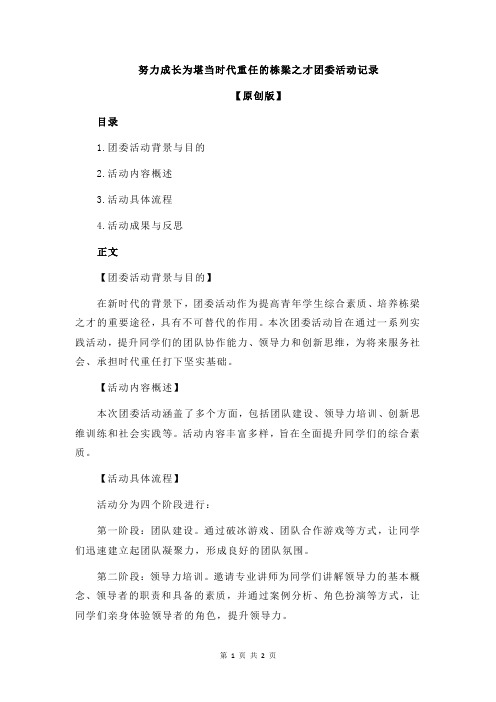 努力成长为堪当时代重任的栋梁之才团委活动记录

【原创版】

目录

1.团委活动背景与目的

2.活动内容概述

3.活动具体流程

4.活动成果与反思

正文

【团委活动背景与目的】

在新时代的背景下，团委活动作为提高青年学生综合素质、培养栋梁之才的重要途径，具有不可替代的作用。本次团委活动旨在通过一系列实践活动，提升同学们的团队协作能力、领导力和创新思维，为将来服务社会、承担时代重任打下坚实基础。

【活动内容概述】

本次团委活动涵盖了多个方面，包括团队建设、领导力培训、创新思维训练和社会实践等。活动内容丰富多样，旨在全面提升同学们的综合素质。

【活动具体流程】

活动分为四个阶段进行：

第一阶段：团队建设。通过破冰游戏、团队合作游戏等方式，让同学们迅速建立起团队凝聚力，形成良好的团队氛围。

第二阶段：领导力培训。邀请专业讲师为同学们讲解领导力的基本概念、领导者的职责和具备的素质，并通过案例分析、角色扮演等方式，让同学们亲身体验领导者的角色，提升领导力。

第 1 页 共 2 页